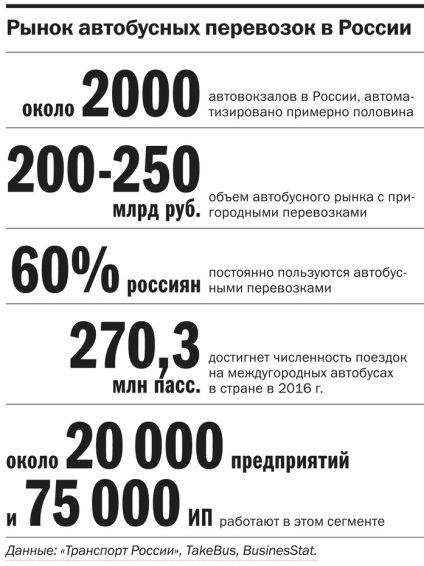 Рынок автобусных перевозок в России

около 2000 автовокзалов в России, автоматизировано примерно половина

200-250 млрд руб. объем автобусного рынка с пригородными перевозками

60% россиян постоянно пользуются автобусными перевозками

270,3 млн пасс. достигнет численность поездок на междугородных автобусах в стране в 2016 г.

около 20 000 предприятий и 75 000 ИП работают в этом сегменте

Данные: «Транспорт России», TakeBus, BusinesStat.